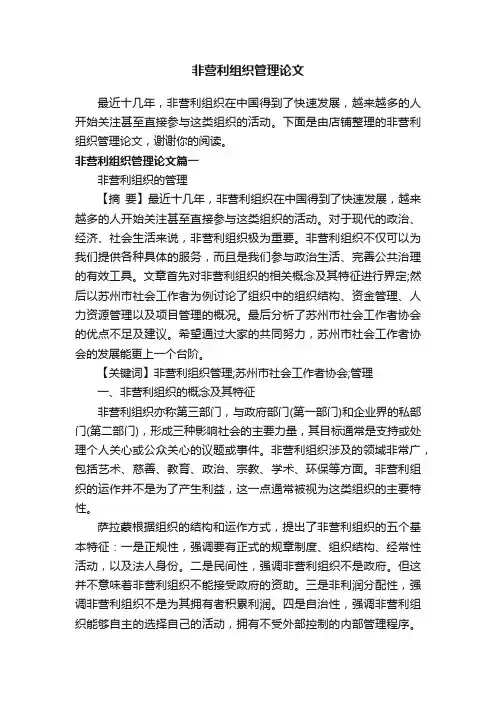 非营利组织管理论文

最近十几年，非营利组织在中国得到了快速发展，越来越多的人开始关注甚至直接参与这类组织的活动。下面是由店铺整理的非营利组织管理论文，谢谢你的阅读。

非营利组织管理论文篇一

非营利组织的管理

【摘 要】最近十几年，非营利组织在中国得到了快速发展，越来越多的人开始关注甚至直接参与这类组织的活动。对于现代的政治、经济、社会生活来说，非营利组织极为重要。非营利组织不仅可以为我们提供各种具体的服务，而且是我们参与政治生活、完善公共治理的有效工具。文章首先对非营利组织的相关概念及其特征进行界定;然后以苏州市社会工作者为例讨论了组织中的组织结构、资金管理、人力资源管理以及项目管理的概况。最后分析了苏州市社会工作者协会的优点不足及建议。希望通过大家的共同努力，苏州市社会工作者协会的发展能更上一个台阶。

【关键词】非营利组织管理;苏州市社会工作者协会;管理

一、非营利组织的概念及其特征

非营利组织亦称第三部门，与政府部门(第一部门)和企业界的私部门(第二部门)，形成三种影响社会的主要力量，其目标通常是支持或处理个人关心或公众关心的议题或事件。非营利组织涉及的领域非常广，包括艺术、慈善、教育、政治、宗教、学术、环保等方面。非营利组织的运作并不是为了产生利益，这一点通常被视为这类组织的主要特性。

萨拉蒙根据组织的结构和运作方式，提出了非营利组织的五个基本特征：一是正规性，强调要有正式的规章制度、组织结构、经常性活动，以及法人身份。二是民间性，强调非营利组织不是政府。但这并不意味着非营利组织不能接受政府的资助。三是非利润分配性，强调非营利组织不是为其拥有者积累利润。四是自治性，强调非营利组织能够自主的选择自己的活动，拥有不受外部控制的内部管理程序。